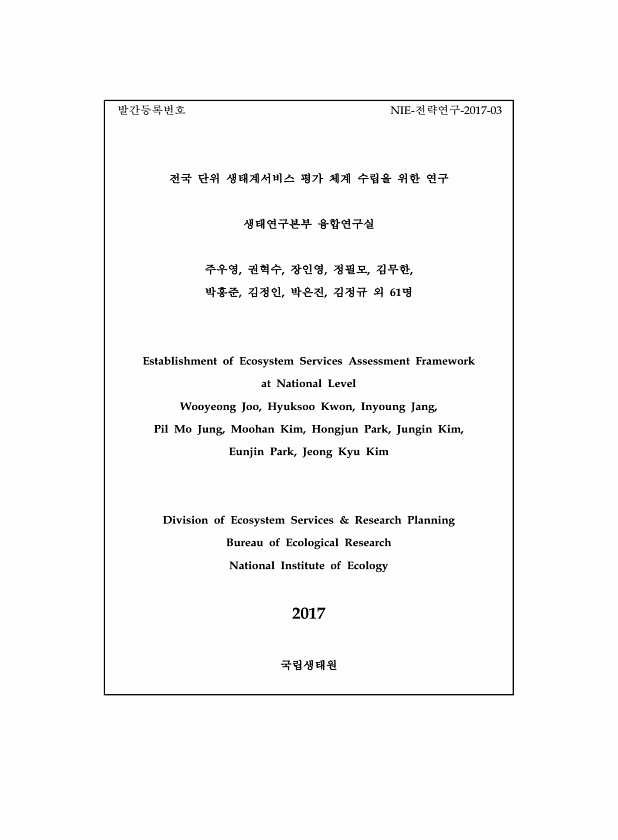 발간등록번호

NIE-전략연구-2017-03

전국 단위 생태계서비스 평가 체계 수립을 위한 연구

생태연구본부 융합연구실

주우영, 권혁수, 장인영, 정필모, 김무한, 박홍준, 김정인, 박은진, 김정규 외 61명

Establishment of Ecosystem Services Assessment Framework at National Level

Wooyeong Joo, Hyuksoo Kwon, Inyoung Jang, Pil Mo Jung, Moohan Kim, Hongjun Park, Jungin Kim, Eunjin Park, Jeong Kyu Kim

Division of Ecosystem Services & Research Planning
Bureau of Ecological Research
National Institute of Ecology

2017

국립생태원